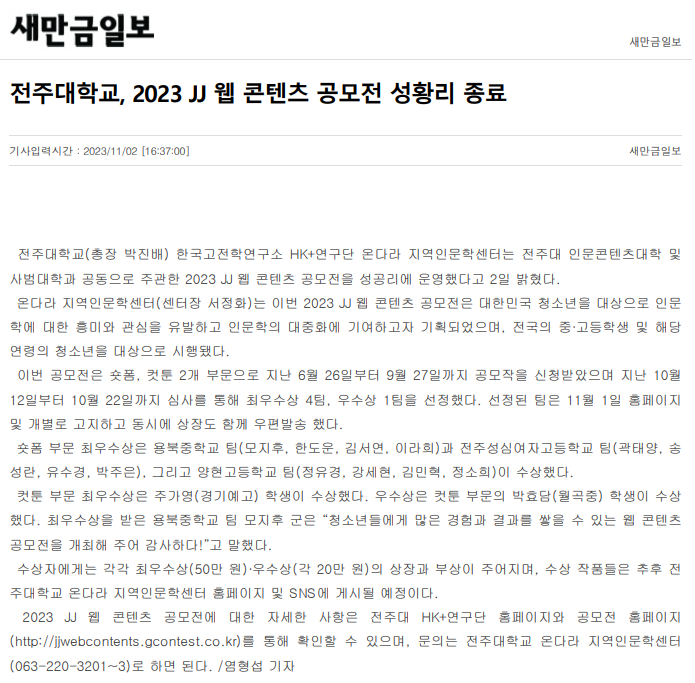 새만금일보

새만금일보

전주대학교, 2023 JJ 웹 콘텐츠 공모전 성황리 종료

기사입력시간 : 2023/11/02 [16:37:00]

새만금일보

전주대학교(총장 박진배) 한국고전학연구소 HK+연구단 온다라 지역인문학센터는 전주대 인문콘텐츠대학 및 사범대학과 공동으로 주관한 2023 JJ 웹 콘텐츠 공모전을 성공리에 운영했다고 2일 밝혔다.

온다라 지역인문학센터(센터장 서정화)는 이번 2023 JJ 웹 콘텐츠 공모전은 대한민국 청소년을 대상으로 인문학에 대한 흥미와 관심을 유발하고 인문학의 대중화에 기여하고자 기획되었으며, 전국의 중·고등학생 및 해당 연령의 청소년을 대상으로 시행됐다.

이번 공모전은 숏폼, 컷툰 2개 부문으로 지난 6월 26일부터 9월 27일까지 공모작을 신청받았으며 지난 10월 12일부터 10월 22일까지 심사를 통해 최우수상 4팀, 우수상 1팀을 선정했다. 선정된 팀은 11월 1일 홈페이지 및 개별로 고지하고 동시에 상장도 함께 우편발송 했다.

숏폼 부문 최우수상은 용북중학교 팀(모지후, 한도운, 김서연, 이라희)과 전주성심여자고등학교 팀(곽태양, 송성란, 유수경, 박주은), 그리고 양현고등학교 팀(정유경, 강세현, 김민혁, 정소희)이 수상했다.

컷툰 부문 최우수상은 주가영(경기예고) 학생이 수상했다. 우수상은 컷툰 부문의 박효담(월곡중) 학생이 수상했다. 최우수상을 받은 용북중학교 팀 모지후 군은 “청소년들에게 많은 경험과 결과를 쌓을 수 있는 웹 콘텐츠 공모전을 개최해 주어 감사하다!”고 말했다.

수상자에게는 각각 최우수상(50만 원)·우수상(각 20만 원)의 상장과 부상이 주어지며, 수상 작품들은 추후 전주대학교 온다라 지역인문학센터 홈페이지 및 SNS에 게시될 예정이다.

2023 JJ 웹 콘텐츠 공모전에 대한 자세한 사항은 전주대 HK+연구단 홈페이지와 공모전 홈페이지(http://jjwebcontents.gcontest.co.kr)를 통해 확인할 수 있으며, 문의는 전주대학교 온다라 지역인문학센터(063-220-3201~3)로 하면 된다. /염형섭 기자